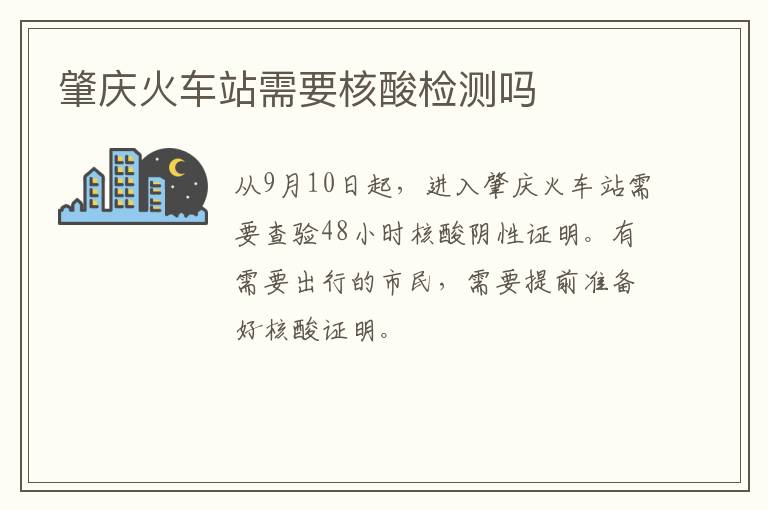 肇庆火车站需要核酸检测吗

从9月10日起，进入肇庆火车站需要查验48小时核酸阴性证明。有需要出行的市民，需要提前准备好核酸证明。